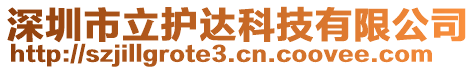 深圳市立护达科技有限公司
http://szjillgrote3.cn.coovee.com